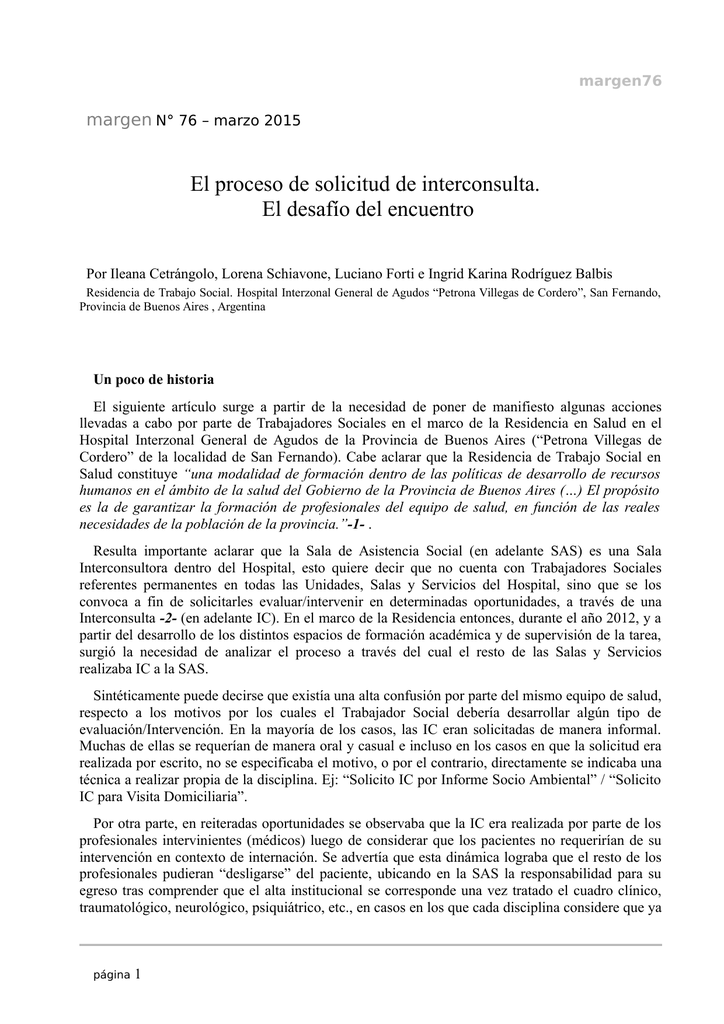 margen76

margen N° 76 – marzo 2015

El proceso de solicitud de interconsulta.
El desafío del encuentro

Por Ileana Cetrángolo, Lorena Schiavone, Luciano Forti e Ingrid Karina Rodríguez Balbis

Residencia de Trabajo Social. Hospital Interzonal General de Agudos "Petrona Villegas de Cordero", San Fernando, Provincia de Buenos Aires , Argentina

Un poco de historia

El siguiente artículo surge a partir de la necesidad de poner de manifiesto algunas acciones llevadas a cabo por parte de Trabajadores Sociales en el marco de la Residencia en Salud en el Hospital Interzonal General de Agudos de la Provincia de Buenos Aires ("Petrona Villegas de Cordero" de la localidad de San Fernando). Cabe aclarar que la Residencia de Trabajo Social en Salud constituye "una modalidad de formación dentro de las políticas de desarrollo de recursos humanos en el ámbito de la salud del Gobierno de la Provincia de Buenos Aires (…) El propósito es la de garantizar la formación de profesionales del equipo de salud, en función de las reales necesidades de la población de la provincia."-1- .

Resulta importante aclarar que la Sala de Asistencia Social (en adelante SAS) es una Sala Interconsultora dentro del Hospital, esto quiere decir que no cuenta con Trabajadores Sociales referentes permanentes en todas las Unidades, Salas y Servicios del Hospital, sino que se los convoca a fin de solicitarles evaluar/intervenir en determinadas oportunidades, a través de una Interconsulta -2- (en adelante IC). En el marco de la Residencia entonces, durante el año 2012, y a partir del desarrollo de los distintos espacios de formación académica y de supervisión de la tarea, surgió la necesidad de analizar el proceso a través del cual el resto de las Salas y Servicios realizaba IC a la SAS.

Sintéticamente puede decirse que existía una alta confusión por parte del mismo equipo de salud, respecto a los motivos por los cuales el Trabajador Social debería desarrollar algún tipo de evaluación/Intervención. En la mayoría de los casos, las IC eran solicitadas de manera informal. Muchas de ellas se requerían de manera oral y casual e incluso en los casos en que la solicitud era realizada por escrito, no se especificaba el motivo, o por el contrario, directamente se indicaba una técnica a realizar propia de la disciplina. Ej: "Solicito IC por Informe Socio Ambiental" / "Solicito IC para Visita Domiciliaria".

Por otra parte, en reiteradas oportunidades se observaba que la IC era realizada por parte de los profesionales intervinientes (médicos) luego de considerar que los pacientes no requerirían de su intervención en contexto de internación. Se advertía que esta dinámica lograba que el resto de los profesionales pudieran "desligarse" del paciente, ubicando en la SAS la responsabilidad para su egreso tras comprender que el alta institucional se corresponde una vez tratado el cuadro clínico, traumatológico, neurológico, psiquiátrico, etc., en casos en los que cada disciplina considere que ya

página 1